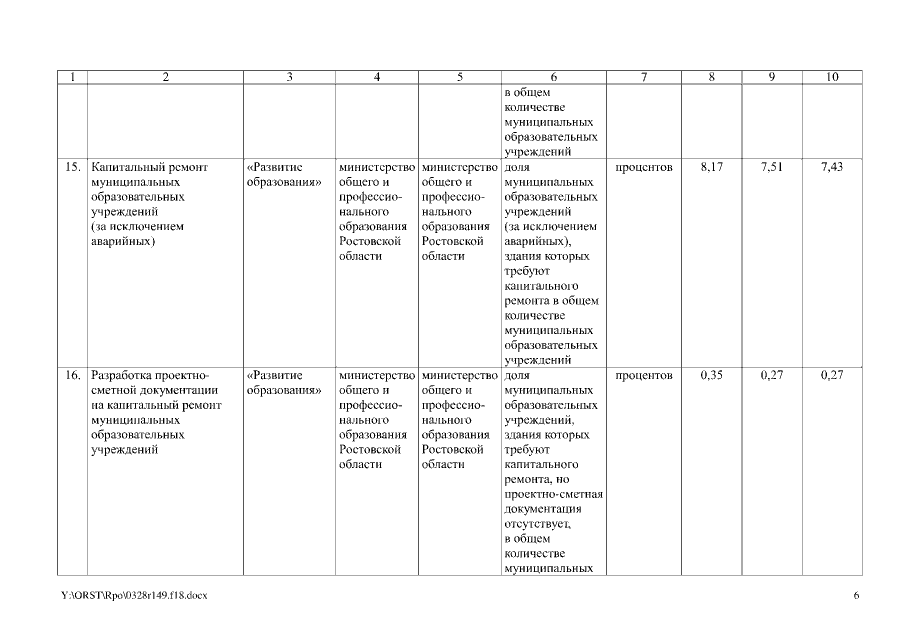 | 1 | 2 | 3 | 4 | 5 | 6 | 7 | 8 | 9 | 10 |
|---|---|---|---|---|---|---|---|---|---|
| | | | | | в общем количестве муниципальных образовательных учреждений | | | | |
| 15. | Капитальный ремонт муниципальных образовательных учреждений (за исключением аварийных) | «Развитие образования» | министерство общего и профессионального образования Ростовской области | министерство общего и профессионального образования Ростовской области | доля муниципальных образовательных учреждений (за исключением аварийных), здания которых требуют капитального ремонта в общем количестве муниципальных образовательных учреждений | процентов | 8,17 | 7,51 | 7,43 |
| 16. | Разработка проектно-сметной документации на капитальный ремонт муниципальных образовательных учреждений | «Развитие образования» | министерство общего и профессионального образования Ростовской области | министерство общего и профессионального образования Ростовской области | доля муниципальных образовательных учреждений, здания которых требуют капитального ремонта, но проектно-сметная документация отсутствует, в общем количестве муниципальных | процентов | 0,35 | 0,27 | 0,27 |

Y:\ORST\Rpo\0328r149.f18.docx

6